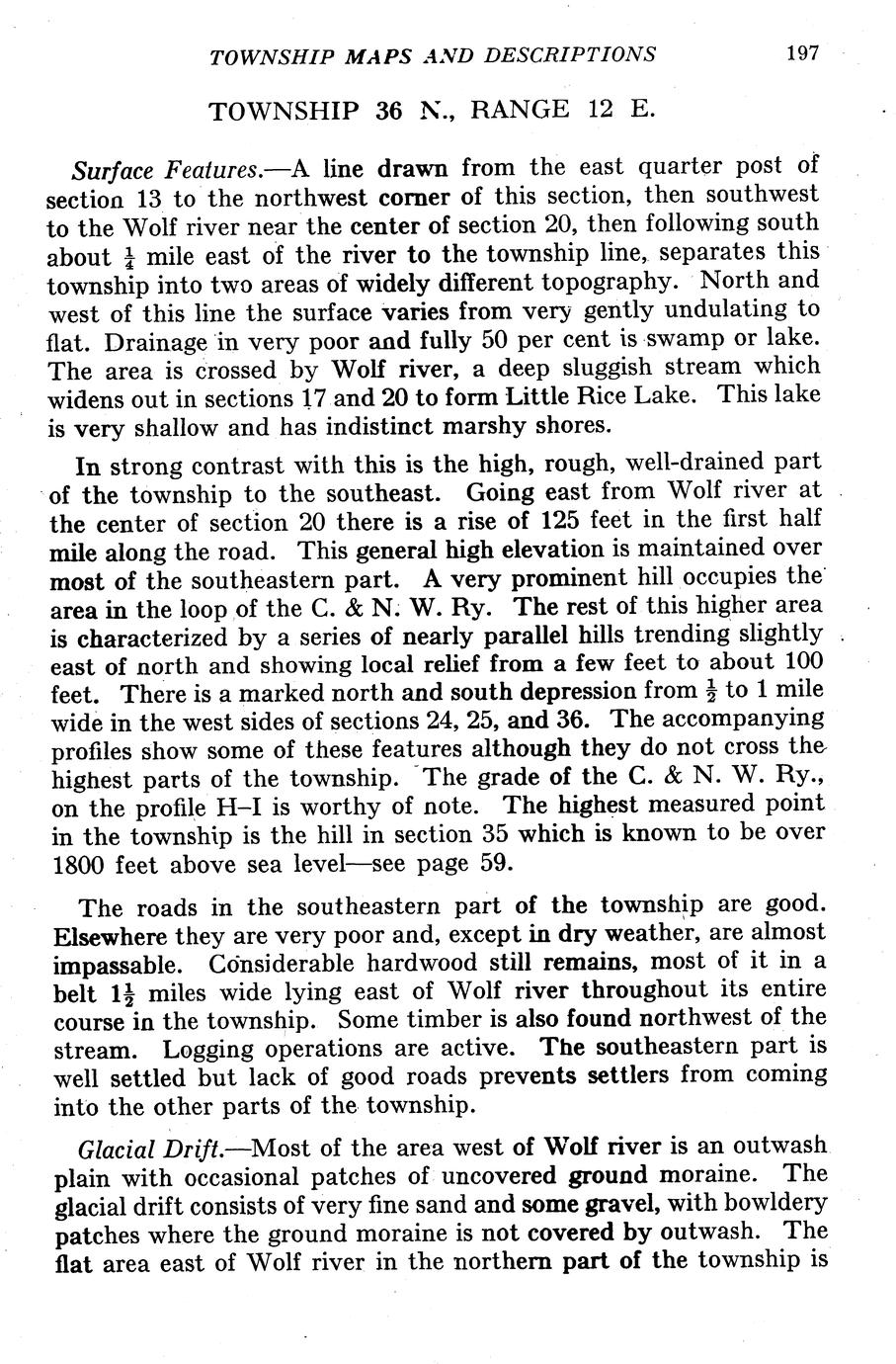 TOWNSHIP MAPS AND DESCRIPTIONS 197

TOWNSHIP 36 N., RANGE 12 E.

Surface Features.—A line drawn from the east quarter post of section 13 to the northwest corner of this section, then southwest to the Wolf river near the center of section 20, then following south about $\frac{1}{4}$ mile east of the river to the township line, separates this township into two areas of widely different topography. North and west of this line the surface varies from very gently undulating to flat. Drainage in very poor and fully 50 per cent is swamp or lake. The area is crossed by Wolf river, a deep sluggish stream which widens out in sections 17 and 20 to form Little Rice Lake. This lake is very shallow and has indistinct marshy shores.

In strong contrast with this is the high, rough, well-drained part of the township to the southeast. Going east from Wolf river at the center of section 20 there is a rise of 125 feet in the first half mile along the road. This general high elevation is maintained over most of the southeastern part. A very prominent hill occupies the area in the loop of the C. & N. W. Ry. The rest of this higher area is characterized by a series of nearly parallel hills trending slightly east of north and showing local relief from a few feet to about 100 feet. There is a marked north and south depression from $\frac{1}{2}$ to 1 mile wide in the west sides of sections 24, 25, and 36. The accompanying profiles show some of these features although they do not cross the highest parts of the township. The grade of the C. & N. W. Ry., on the profile H–I is worthy of note. The highest measured point in the township is the hill in section 35 which is known to be over 1800 feet above sea level—see page 59.

The roads in the southeastern part of the township are good. Elsewhere they are very poor and, except in dry weather, are almost impassable. Considerable hardwood still remains, most of it in a belt $1\frac{1}{2}$ miles wide lying east of Wolf river throughout its entire course in the township. Some timber is also found northwest of the stream. Logging operations are active. The southeastern part is well settled but lack of good roads prevents settlers from coming into the other parts of the township.

Glacial Drift.—Most of the area west of Wolf river is an outwash plain with occasional patches of uncovered ground moraine. The glacial drift consists of very fine sand and some gravel, with bowldery patches where the ground moraine is not covered by outwash. The flat area east of Wolf river in the northern part of the township is